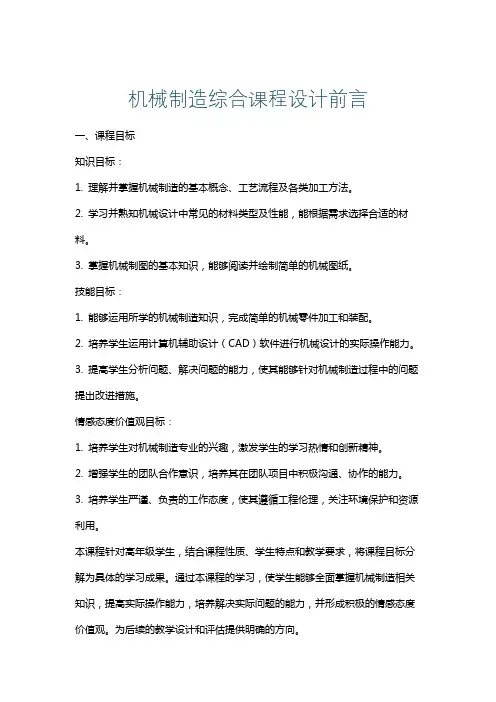 机械制造综合课程设计前言

一、课程目标

知识目标：

1. 理解并掌握机械制造的基本概念、工艺流程及各类加工方法。

2. 学习并熟知机械设计中常见的材料类型及性能，能根据需求选择合适的材料。

3. 掌握机械制图的基本知识，能够阅读并绘制简单的机械图纸。

技能目标：

1. 能够运用所学的机械制造知识，完成简单的机械零件加工和装配。

2. 培养学生运用计算机辅助设计（CAD）软件进行机械设计的实际操作能力。

3. 提高学生分析问题、解决问题的能力，使其能够针对机械制造过程中的问题提出改进措施。

情感态度价值观目标：

1. 培养学生对机械制造专业的兴趣，激发学生的学习热情和创新精神。

2. 增强学生的团队合作意识，培养其在团队项目中积极沟通、协作的能力。

3. 培养学生严谨、负责的工作态度，使其遵循工程伦理，关注环境保护和资源利用。

本课程针对高年级学生，结合课程性质、学生特点和教学要求，将课程目标分解为具体的学习成果。通过本课程的学习，使学生能够全面掌握机械制造相关知识，提高实际操作能力，培养解决实际问题的能力，并形成积极的情感态度价值观。为后续的教学设计和评估提供明确的方向。